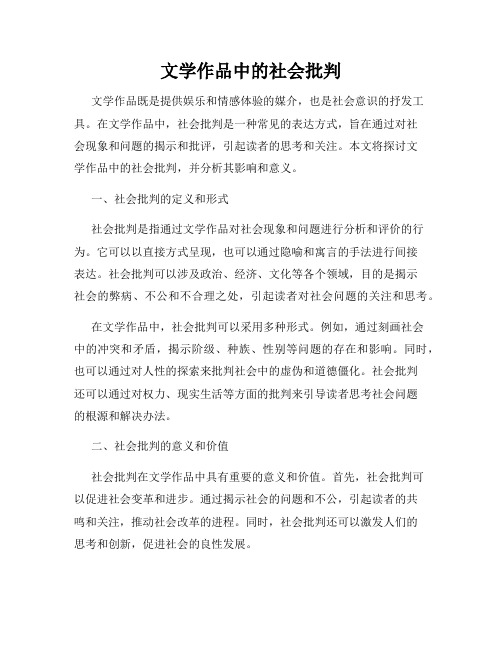 文学作品中的社会批判

文学作品既是提供娱乐和情感体验的媒介，也是社会意识的抒发工具。在文学作品中，社会批判是一种常见的表达方式，旨在通过对社会现象和问题的揭示和批评，引起读者的思考和关注。本文将探讨文学作品中的社会批判，并分析其影响和意义。

一、社会批判的定义和形式

社会批判是指通过文学作品对社会现象和问题进行分析和评价的行为。它可以以直接方式呈现，也可以通过隐喻和寓言的手法进行间接表达。社会批判可以涉及政治、经济、文化等各个领域，目的是揭示社会的弊病、不公和不合理之处，引起读者对社会问题的关注和思考。

在文学作品中，社会批判可以采用多种形式。例如，通过刻画社会中的冲突和矛盾，揭示阶级、种族、性别等问题的存在和影响。同时，也可以通过对人性的探索来批判社会中的虚伪和道德僵化。社会批判还可以通过对权力、现实生活等方面的批判来引导读者思考社会问题的根源和解决办法。

二、社会批判的意义和价值

社会批判在文学作品中具有重要的意义和价值。首先，社会批判可以促进社会变革和进步。通过揭示社会的问题和不公，引起读者的共鸣和关注，推动社会改革的进程。同时，社会批判还可以激发人们的思考和创新，促进社会的良性发展。